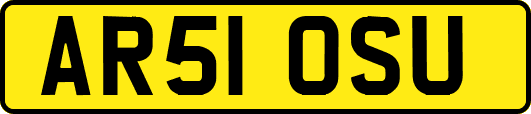 AR51 OSU